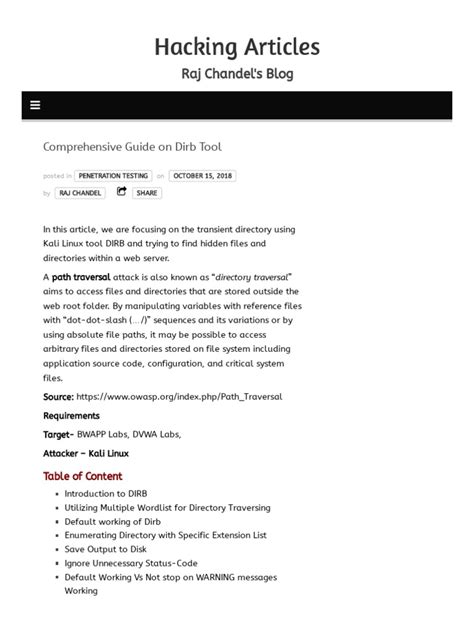 Hacking Articles
Raj Chandel's Blog

Comprehensive Guide on Dirb Tool

posted in PENETRATION TESTING on OCTOBER 15, 2018
by RAJ CHANDEL SHARE

In this article, we are focusing on the transient directory using Kali Linux tool DIRB and trying to find hidden files and directories within a web server.

A path traversal attack is also known as "directory traversal" aims to access files and directories that are stored outside the web root folder. By manipulating variables with reference files with "dot-dot-slash (…/)" sequences and its variations or by using absolute file paths, it may be possible to access arbitrary files and directories stored on file system including application source code, configuration, and critical system files.

Source: https://www.owasp.org/index.php/Path_Traversal

Requirements

Target- BWAPP Labs, DVWA Labs,

Attacker – Kali Linux

Table of Content

- Introduction to DIRB
- Utilizing Multiple Wordlist for Directory Traversing
- Default working of Dirb
- Enumerating Directory with Specific Extension List
- Save Output to Disk
- Ignore Unnecessary Status-Code
- Default Working Vs Not stop on WARNING messages Working